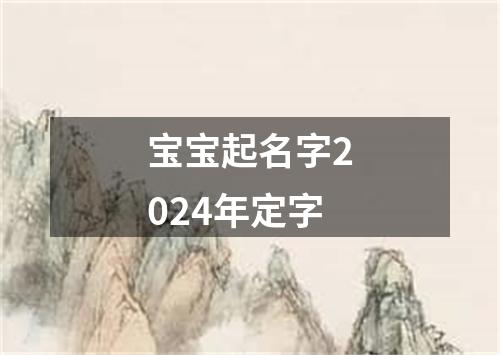 宝宝起名字2024年定字